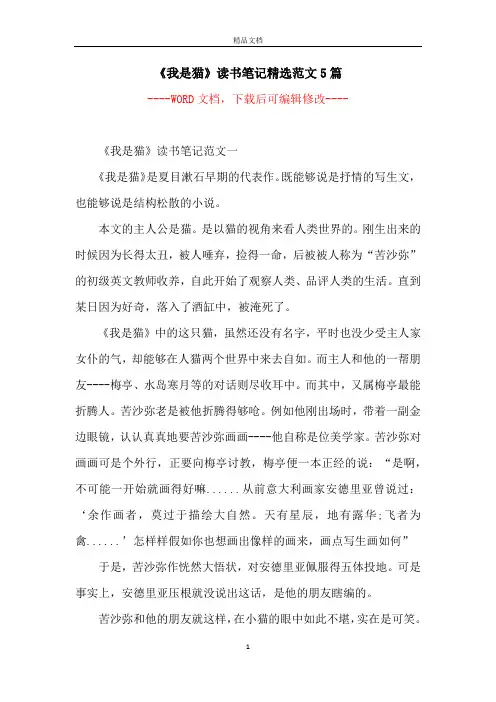 精品文档

《我是猫》读书笔记精选范文5篇

----WORD文档，下载后可编辑修改----

《我是猫》读书笔记范文一

《我是猫》是夏目漱石早期的代表作。既能够说是抒情的写生文，也能够说是结构松散的小说。

本文的主人公是猫。是以猫的视角来看人类世界的。刚生出来的时候因为长得太丑，被人唾弃，捡得一命，后被被人称为“苦沙弥”的初级英文教师收养，自此开始了观察人类、品评人类的生活。直到某日因为好奇，落入了酒缸中，被淹死了。

《我是猫》中的这只猫，虽然还没有名字，平时也没少受主人家女仆的气，却能够在人猫两个世界中来去自如。而主人和他的一帮朋友----梅亭、水岛寒月等的对话则尽收耳中。而其中，又属梅亭最能折腾人。苦沙弥老是被他折腾得够呛。例如他刚出场时，带着一副金边眼镜，认认真真地要苦沙弥画画----他自称是位美学家。苦沙弥对画画可是个外行，正要向梅亭讨教，梅亭便一本正经的说：“是啊，不可能一开始就画得好嘛......从前意大利画家安德里亚曾说过：‘余作画者，莫过于描绘大自然。天有星辰，地有露华;飞者为禽......’怎样样假如你也想画出像样的画来，画点写生画如何”

于是，苦沙弥作恍然大悟状，对安德里亚佩服得五体投地。可是事实上，安德里亚压根就没说出这话，是他的朋友瞎编的。

苦沙弥和他的朋友就这样，在小猫的眼中如此不堪，实在是可笑。

1